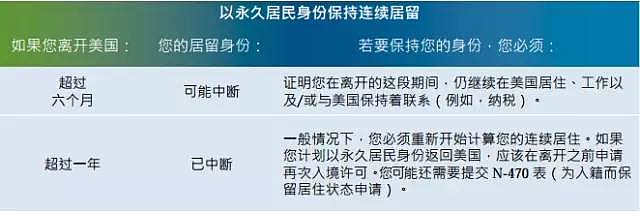 以永久居民身份保持连续居留

| 如果您离开美国： | 您的居留身份： | 若要保持您的身份，您必须： |
|---|---|---|
| 超过六个月 | 可能中断 | 证明您在离开的这段期间，仍继续在美国居住、工作以及/或与美国保持着联系（例如，纳税）。 |
| 超过一年 | 已中断 | 一般情况下，您必须重新开始计算您的连续居住。如果您计划以永久居民身份返回美国，应该在离开之前申请再次入境许可。您可能还需要提交 N-470 表（为入籍而保留居住状态申请）。 |